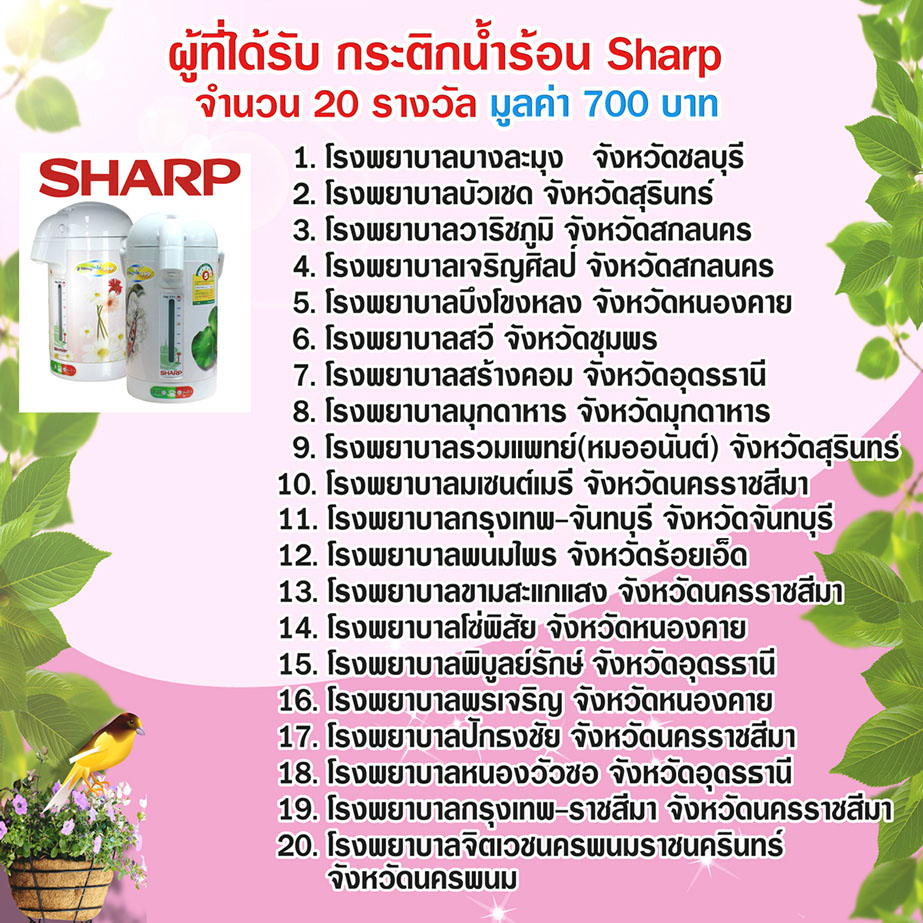 ผู้ที่ได้รับ กระติกน้ำร้อน Sharp
จำนวน 20 รางวัล มูลค่า 700 บาท

SHARP

1. โรงพยาบาลบางละมุง จังหวัดชลบุรี
2. โรงพยาบาลบัวเชด จังหวัดสุรินทร์
3. โรงพยาบาลวาริชภูมิ จังหวัดสกลนคร
4. โรงพยาบาลเจริญศิลป์ จังหวัดสกลนคร
5. โรงพยาบาลบึงโขงหลง จังหวัดหนองคาย
6. โรงพยาบาลสวี จังหวัดชุมพร
7. โรงพยาบาลสร้างคอม จังหวัดอุดรธานี
8. โรงพยาบาลมุกดาหาร จังหวัดมุกดาหาร
9. โรงพยาบาลรวมแพทย์(หมออนันต์) จังหวัดสุรินทร์
10. โรงพยาบาลมเซนต์เมรี จังหวัดนครราชสีมา
11. โรงพยาบาลกรุงเทพ-จันทบุรี จังหวัดจันทบุรี
12. โรงพยาบาลพนมไพร จังหวัดร้อยเอ็ด
13. โรงพยาบาลขามสะแกแสง จังหวัดนครราชสีมา
14. โรงพยาบาลโซ่พิสัย จังหวัดหนองคาย
15. โรงพยาบาลพิบูลย์รักษ์ จังหวัดอุดรธานี
16. โรงพยาบาลพรเจริญ จังหวัดหนองคาย
17. โรงพยาบาลปักธงชัย จังหวัดนครราชสีมา
18. โรงพยาบาลหนองวัวซอ จังหวัดอุดรธานี
19. โรงพยาบาลกรุงเทพ-ราชสีมา จังหวัดนครราชสีมา
20. โรงพยาบาลจิตเวชนครพนมราชนครินทร์ จังหวัดนครพนม